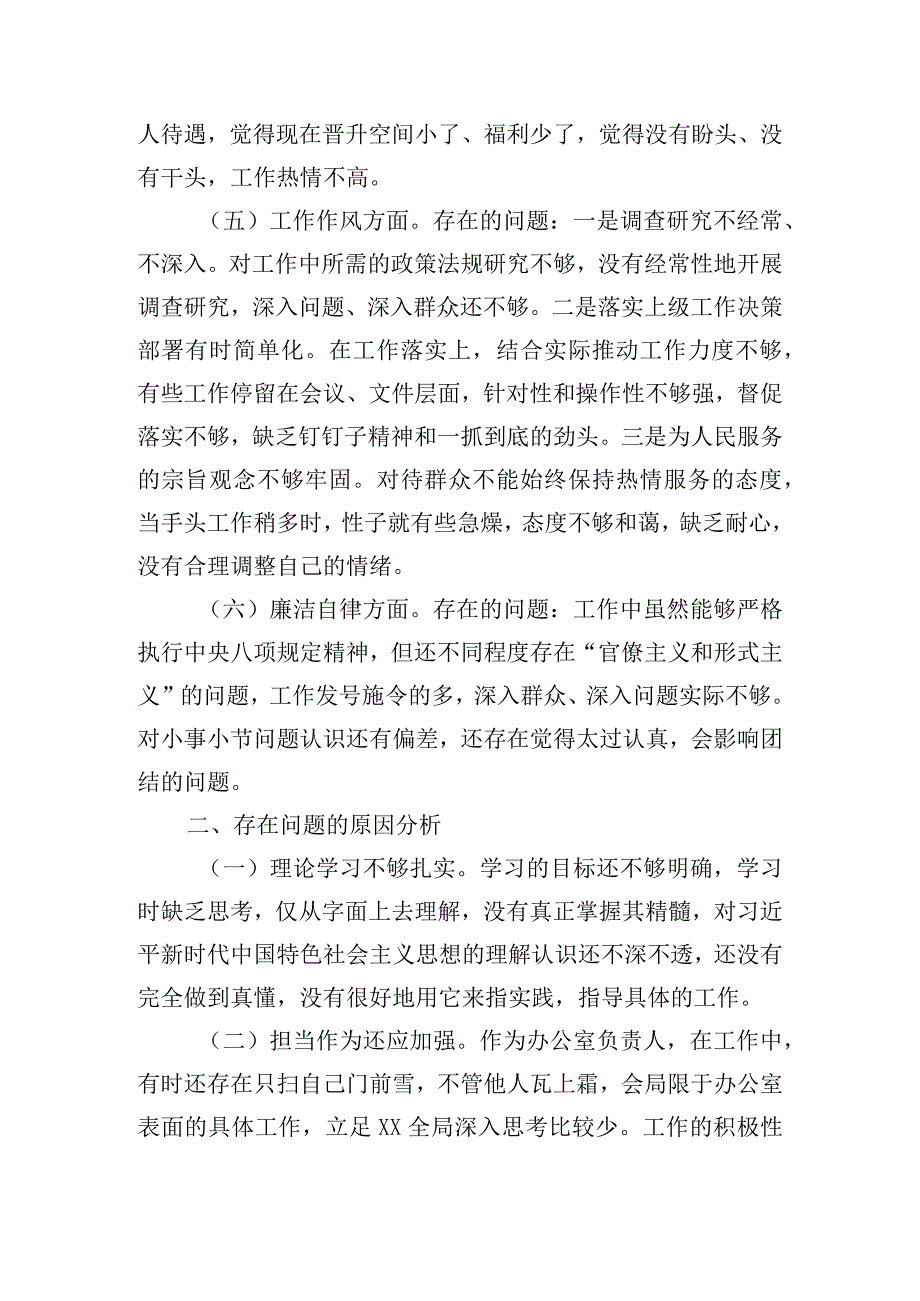 人待遇，觉得现在晋升空间小了、福利少了，觉得没有盼头、没有干头，工作热情不高。

（五）工作作风方面。存在的问题：一是调查研究不经常、不深入。对工作中所需的政策法规研究不够，没有经常性地开展调查研究，深入问题、深入群众还不够。二是落实上级工作决策部署有时简单化。在工作落实上，结合实际推动工作力度不够，有些工作停留在会议、文件层面，针对性和操作性不够强，督促落实不够，缺乏钉钉子精神和一抓到底的劲头。三是为人民服务的宗旨观念不够牢固。对待群众不能始终保持热情服务的态度，当手头工作稍多时，性子就有些急燥，态度不够和蔼，缺乏耐心，没有合理调整自己的情绪。

（六）廉洁自律方面。存在的问题：工作中虽然能够严格执行中央八项规定精神，但还不同程度存在“官僚主义和形式主义”的问题，工作发号施令的多，深入群众、深入问题实际不够。对小事小节问题认识还有偏差，还存在觉得太过认真，会影响团结的问题。

二、存在问题的原因分析

（一）理论学习不够扎实。学习的目标还不够明确，学习时缺乏思考，仅从字面上去理解，没有真正掌握其精髓，对习近平新时代中国特色社会主义思想的理解认识还不深不透，还没有完全做到真懂，没有很好地用它来指实践，指导具体的工作。

（二）担当作为还应加强。作为办公室负责人，在工作中，有时还存在只扫自己门前雪，不管他人瓦上霜，会局限于办公室表面的具体工作，立足XX全局深入思考比较少。工作的积极性